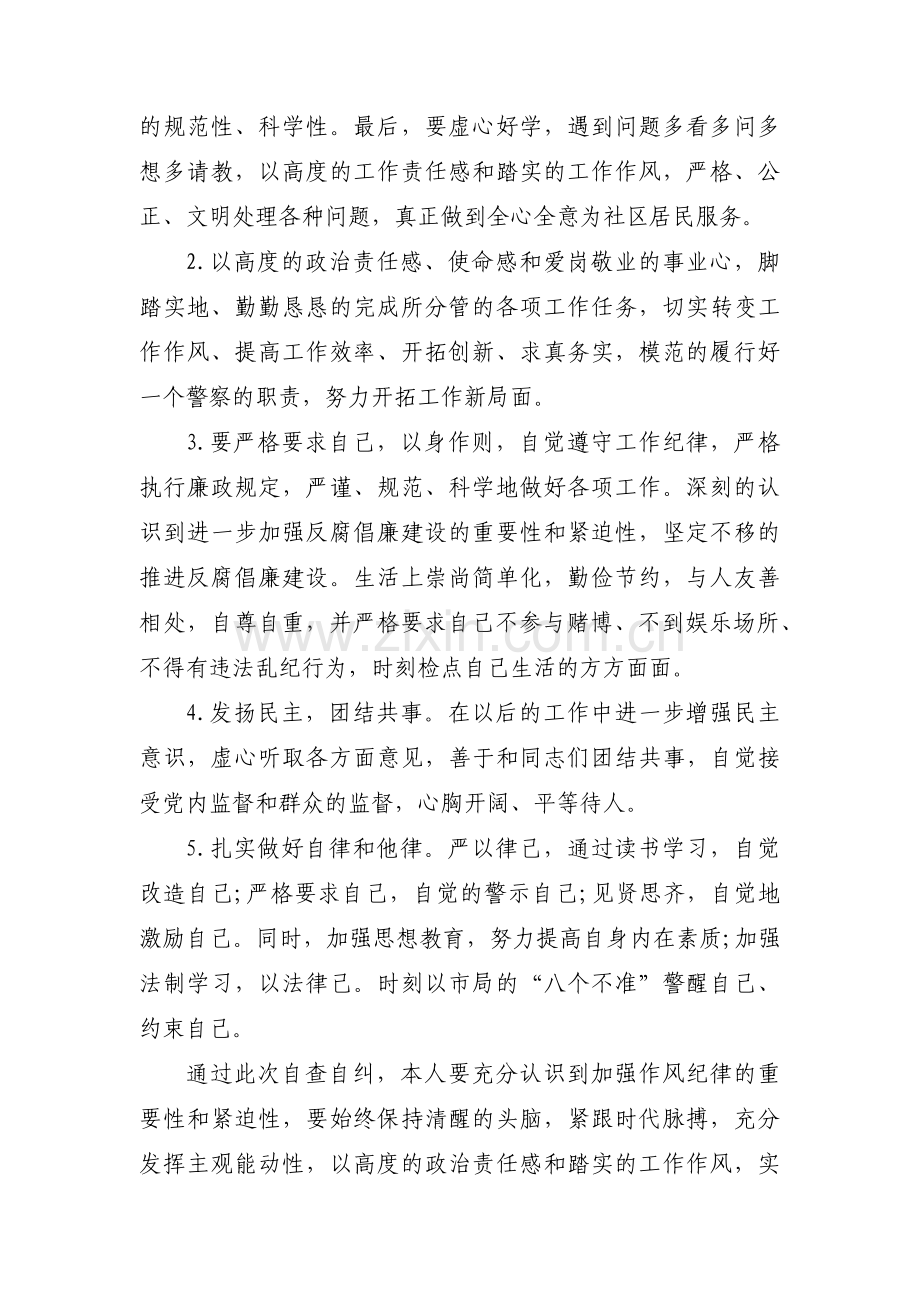 的规范性、科学性。最后，要虚心好学，遇到问题多看多问多想多请教，以高度的工作责任感和踏实的工作作风，严格、公正、文明处理各种问题，真正做到全心全意为社区居民服务。

2.以高度的政治责任感、使命感和爱岗敬业的事业心，脚踏实地、勤勤恳恳的完成所分管的各项工作任务，切实转变工作作风、提高工作效率、开拓创新、求真务实，模范的履行好一个警察的职责，努力开拓工作新局面。

3.要严格要求自己，以身作则，自觉遵守工作纪律，严格执行廉政规定，严谨、规范、科学地做好各项工作。深刻的认识到进一步加强反腐倡廉建设的重要性和紧迫性，坚定不移的推进反腐倡廉建设。生活上崇尚简单化，勤俭节约，与人友善相处，自尊自重，并严格要求自己不参与赌博、不到娱乐场所、不得有违法乱纪行为，时刻检点自己生活的方方面面。

4.发扬民主，团结共事。在以后的工作中进一步增强民主意识，虚心听取各方面意见，善于和同志们团结共事，自觉接受党内监督和群众的监督，心胸开阔、平等待人。

5.扎实做好自律和他律。严以律己，通过读书学习，自觉改造自己;严格要求自己，自觉的警示自己;见贤思齐，自觉地激励自己。同时，加强思想教育，努力提高自身内在素质;加强法制学习，以法律己。时刻以市局的“八个不准”警醒自己、约束自己。

通过此次自查自纠，本人要充分认识到加强作风纪律的重要性和紧迫性，要始终保持清醒的头脑，紧跟时代脉搏，充分发挥主观能动性，以高度的政治责任感和踏实的工作作风，实

www.zixin.com.cn